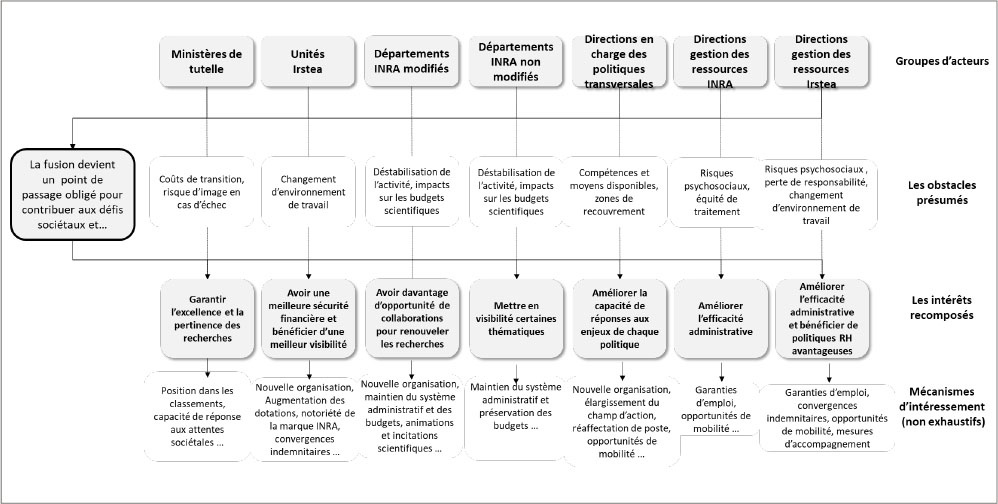 Ministères de tutelle

Unités Irstea

Départements INRA modifiés

Départements INRA non modifiés

Directions en charge des politiques transversales

Directions gestion des ressources INRA

Directions gestion des ressources Irstea

Groupes d'acteurs

La fusion devient un point de passage obligé pour contribuer aux défis sociétaux et…

Coûts de transition, risque d'image en cas d'échec

Changement d'environnement de travail

Déstabilisation de l'activité, impacts sur les budgets scientifiques

Déstabilisation de l'activité, impacts sur les budgets scientifiques

Compétences et moyens disponibles, zones de recouvrement

Risques psychosociaux, équité de traitement

Risques psychosociaux , perte de responsabilité, changement d'environnement de travail

Les obstacles présumés

Garantir l'excellence et la pertinence des recherches

Avoir une meilleure sécurité financière et bénéficier d'une meilleur visibilité

Avoir davantage d'opportunité de collaborations pour renouveler les recherches

Mettre en visibilité certaines thématiques

Améliorer la capacité de réponses aux enjeux de chaque politique

Améliorer l'efficacité administrative

Améliorer l'efficacité administrative et bénéficier de politiques RH avantageuses

Les intérêts recomposés

Position dans les classements, capacité de réponse aux attentes sociétales …

Nouvelle organisation, Augmentation des dotations, notoriété de la marque INRA, convergences indemnitaires …

Nouvelle organisation, maintien du système administratif et des budgets, animations et incitations scientifiques …

Maintien du système administratif et préservation des budgets …

Nouvelle organisation, élargissement du champ d'action, réaffectation de poste, opportunités de mobilité …

Garanties d'emploi, opportunités de mobilité …

Garanties d'emploi, convergences indemnitaires, opportunités de mobilité, mesures d'accompagnement

Mécanismes d'intéressement (non exhaustifs)